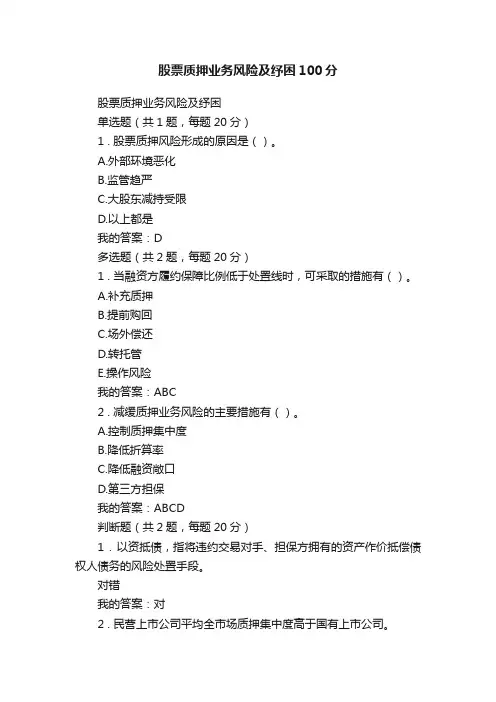 股票质押业务风险及纾困100分

股票质押业务风险及纾困

单选题（共1题，每题20分）

1．股票质押风险形成的原因是（ ）。

A.外部环境恶化

B.监管趋严

C.大股东减持受限

D.以上都是

我的答案：D

多选题（共2题，每题20分）

1．当融资方履约保障比例低于处置线时，可采取的措施有（ ）。

A.补充质押

B.提前购回

C.场外偿还

D.转托管

E.操作风险

我的答案：ABC

2．减缓质押业务风险的主要措施有（ ）。

A.控制质押集中度

B.降低折算率

C.降低融资敞口

D.第三方担保

我的答案：ABCD

判断题（共2题，每题20分）

1．以资抵债，指将违约交易对手、担保方拥有的资产作价抵偿债权人债务的风险处置手段。

对错

我的答案：对

2．民营上市公司平均全市场质押集中度高于国有上市公司。